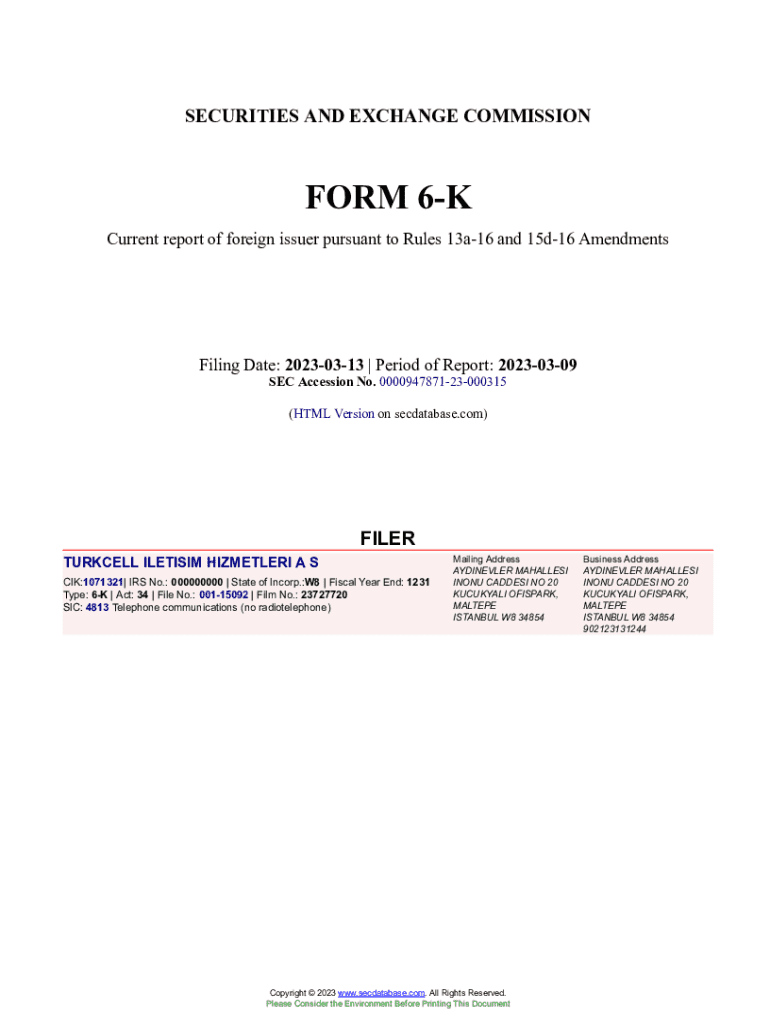 SECURITIES AND EXCHANGE COMMISSION

FORM 6-K

Current report of foreign issuer pursuant to Rules 13a-16 and 15d-16 Amendments

Filing Date: 2023-03-13 | Period of Report: 2023-03-09
SEC Accession No. 0000947871-23-000315

(HTML Version on secdatabase.com)

FILER

TURKCELL ILETISIM HIZMETLERI A S

CIK:1071321| IRS No.: 000000000 | State of Incorp.:W8 | Fiscal Year End: 1231
Type: 6-K | Act: 34 | File No.: 001-15092 | Film No.: 23727720
SIC: 4813 Telephone communications (no radiotelephone)

Mailing Address
AYDINEVLER MAHALLESI
INONU CADDESI NO 20
KUCUKYALI OFISPARK,
MALTEPE
ISTANBUL W8 34854

Business Address
AYDINEVLER MAHALLESI
INONU CADDESI NO 20
KUCUKYALI OFISPARK,
MALTEPE
ISTANBUL W8 34854
902123131244

Copyright © 2023 www.secdatabase.com. All Rights Reserved.
Please Consider the Environment Before Printing This Document